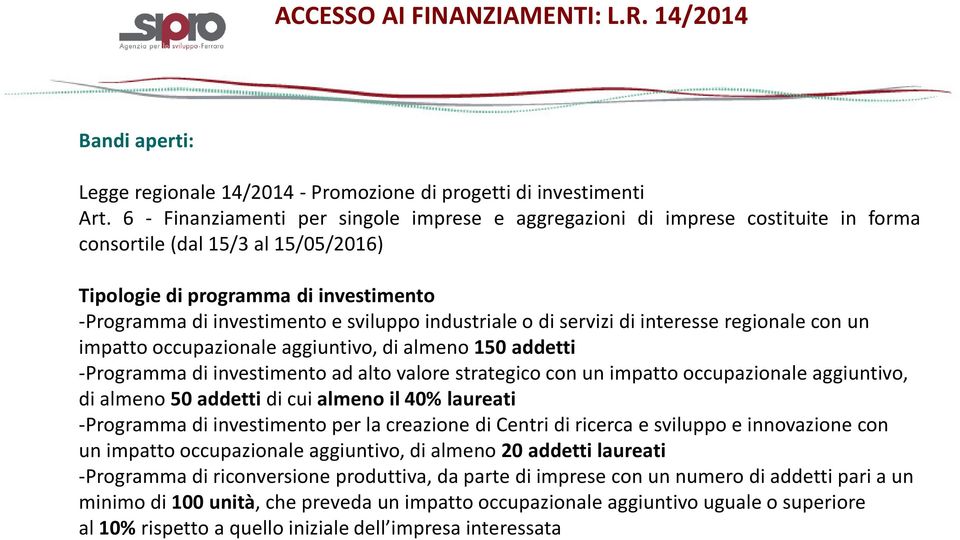 sipro
Agenzia per lo sviluppo-Ferrara

ACCESSO AI FINANZIAMENTI: L.R. 14/2014

Bandi aperti:

Legge regionale 14/2014 - Promozione di progetti di investimenti
Art. 6 - Finanziamenti per singole imprese e aggregazioni di imprese costituite in forma consortile (dal 15/3 al 15/05/2016)

Tipologie di programma di investimento
-Programma di investimento e sviluppo industriale o di servizi di interesse regionale con un impatto occupazionale aggiuntivo, di almeno 150 addetti
-Programma di investimento ad alto valore strategico con un impatto occupazionale aggiuntivo, di almeno 50 addetti di cui almeno il 40% laureati
-Programma di investimento per la creazione di Centri di ricerca e sviluppo e innovazione con un impatto occupazionale aggiuntivo, di almeno 20 addetti laureati
-Programma di riconversione produttiva, da parte di imprese con un numero di addetti pari a un minimo di 100 unità, che preveda un impatto occupazionale aggiuntivo uguale o superiore al 10% rispetto a quello iniziale dell'impresa interessata